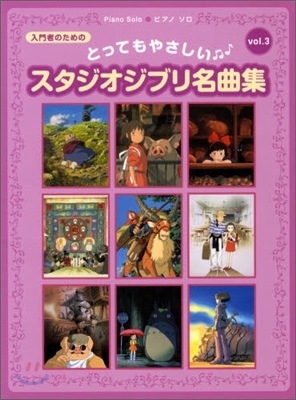 Piano Solo ● ピアノ ソロ

入門者のための

とってもやさしい♫♪

vol.3

スタジオジブリ名曲集